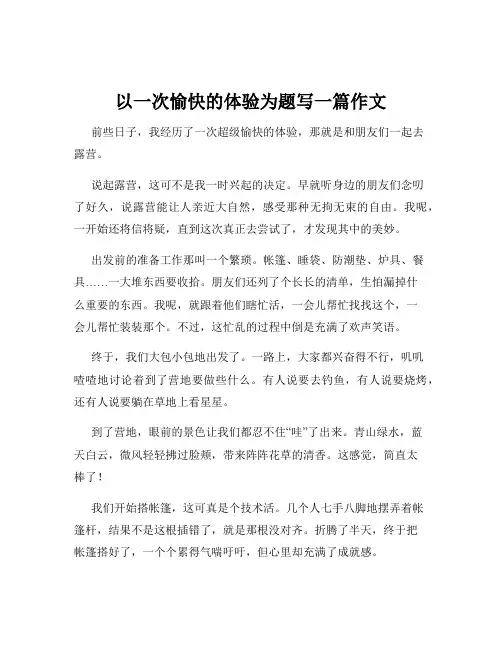 以一次愉快的体验为题写一篇作文

前些日子，我经历了一次超级愉快的体验，那就是和朋友们一起去露营。

说起露营，这可不是我一时兴起的决定。早就听身边的朋友们念叨了好久，说露营能让人亲近大自然，感受那种无拘无束的自由。我呢，一开始还将信将疑，直到这次真正去尝试了，才发现其中的美妙。

出发前的准备工作那叫一个繁琐。帐篷、睡袋、防潮垫、炉具、餐具……一大堆东西要收拾。朋友们还列了个长长的清单，生怕漏掉什么重要的东西。我呢，就跟着他们瞎忙活，一会儿帮忙找找这个，一会儿帮忙装装那个。不过，这忙乱的过程中倒是充满了欢声笑语。

终于，我们大包小包地出发了。一路上，大家都兴奋得不行，叽叽喳喳地讨论着到了营地要做些什么。有人说要去钓鱼，有人说要烧烤，还有人说要躺在草地上看星星。

到了营地，眼前的景色让我们都忍不住“哇”了出来。青山绿水，蓝天白云，微风轻轻拂过脸颊，带来阵阵花草的清香。这感觉，简直太棒了！

我们开始搭帐篷，这可真是个技术活。几个人七手八脚地摆弄着帐篷杆，结果不是这根插错了，就是那根没对齐。折腾了半天，终于把帐篷搭好了，一个个累得气喘吁吁，但心里却充满了成就感。